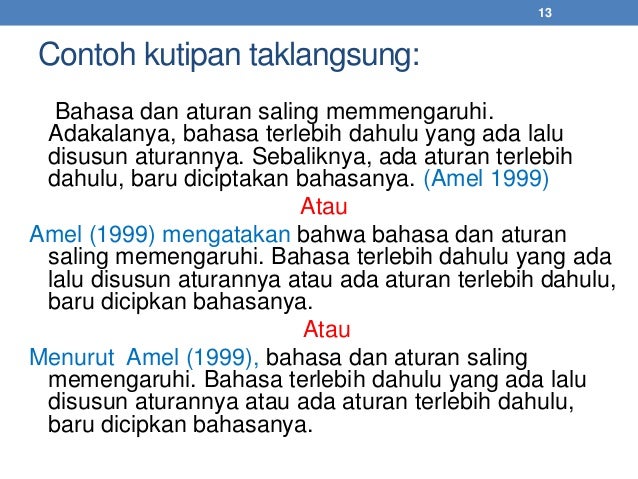 13

Contoh kutipan taklangsung:

Bahasa dan aturan saling memmengaruhi. Adakalanya, bahasa terlebih dahulu yang ada lalu disusun aturannya. Sebaliknya, ada aturan terlebih dahulu, baru diciptakan bahasanya. (Amel 1999)

Atau

Amel (1999) mengatakan bahwa bahasa dan aturan saling memengaruhi. Bahasa terlebih dahulu yang ada lalu disusun aturannya atau ada aturan terlebih dahulu, baru dicipkan bahasanya.

Atau

Menurut Amel (1999), bahasa dan aturan saling memengaruhi. Bahasa terlebih dahulu yang ada lalu disusun aturannya atau ada aturan terlebih dahulu, baru dicipkan bahasanya.